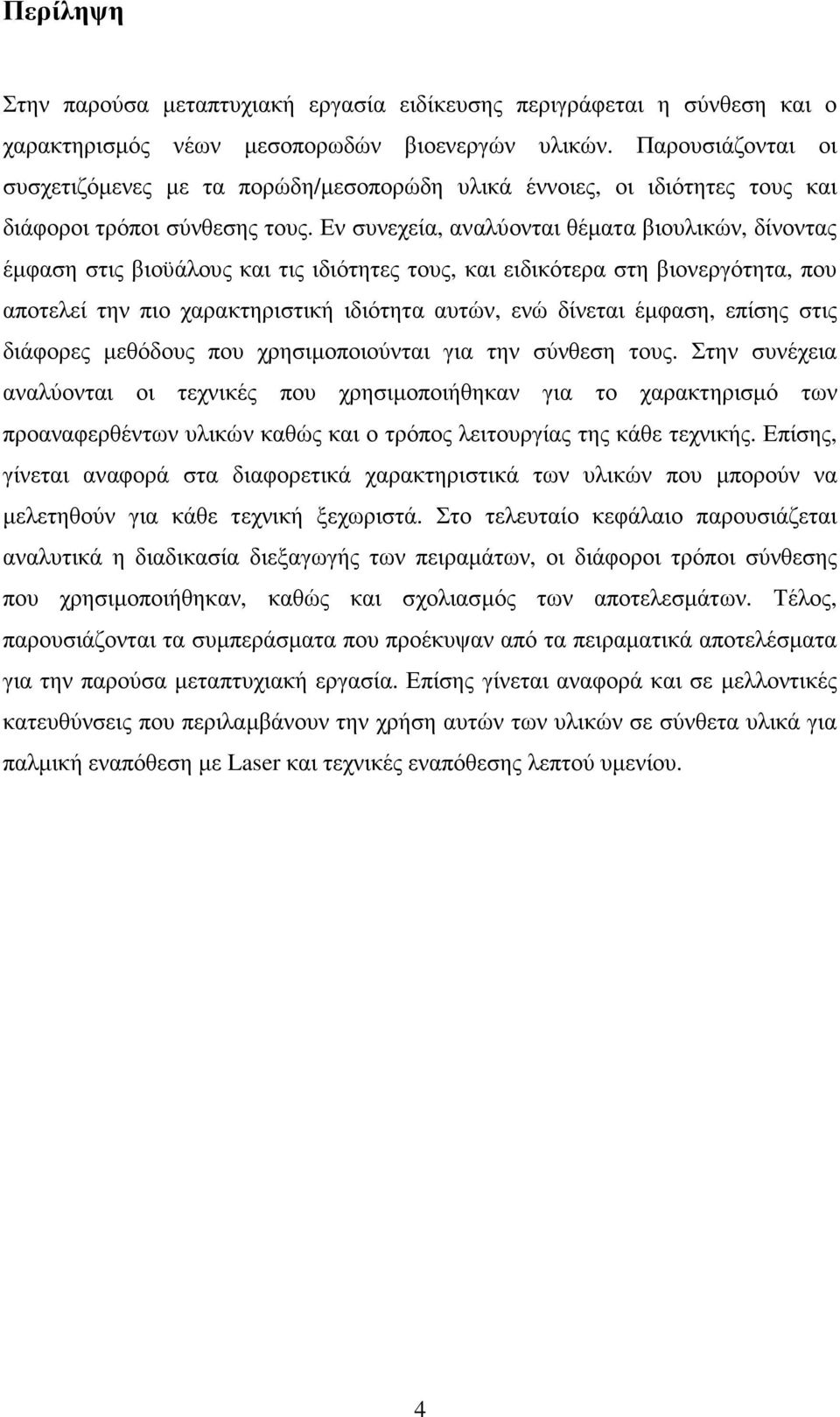 Περίληψη

Στην παρούσα μεταπτυχιακή εργασία ειδίκευσης περιγράφεται η σύνθεση και ο χαρακτηρισμός νέων μεσοπορωδών βιοενεργών υλικών. Παρουσιάζονται οι συσχετιζόμενες με τα πορώδη/μεσοπορώδη υλικά έννοιες, οι ιδιότητες τους και διάφοροι τρόποι σύνθεσης τους. Εν συνεχεία, αναλύονται θέματα βιουλικών, δίνοντας έμφαση στις βιοϋάλους και τις ιδιότητες τους, και ειδικότερα στη βιονεργότητα, που αποτελεί την πιο χαρακτηριστική ιδιότητα αυτών, ενώ δίνεται έμφαση, επίσης στις διάφορες μεθόδους που χρησιμοποιούνται για την σύνθεση τους. Στην συνέχεια αναλύονται οι τεχνικές που χρησιμοποιήθηκαν για το χαρακτηρισμό των προαναφερθέντων υλικών καθώς και ο τρόπος λειτουργίας της κάθε τεχνικής. Επίσης, γίνεται αναφορά στα διαφορετικά χαρακτηριστικά των υλικών που μπορούν να μελετηθούν για κάθε τεχνική ξεχωριστά. Στο τελευταίο κεφάλαιο παρουσιάζεται αναλυτικά η διαδικασία διεξαγωγής των πειραμάτων, οι διάφοροι τρόποι σύνθεσης που χρησιμοποιήθηκαν, καθώς και σχολιασμός των αποτελεσμάτων. Τέλος, παρουσιάζονται τα συμπεράσματα που προέκυψαν από τα πειραματικά αποτελέσματα για την παρούσα μεταπτυχιακή εργασία. Επίσης γίνεται αναφορά και σε μελλοντικές κατευθύνσεις που περιλαμβάνουν την χρήση αυτών των υλικών σε σύνθετα υλικά για παλμική εναπόθεση με Laser και τεχνικές εναπόθεσης λεπτού υμενίου.

4